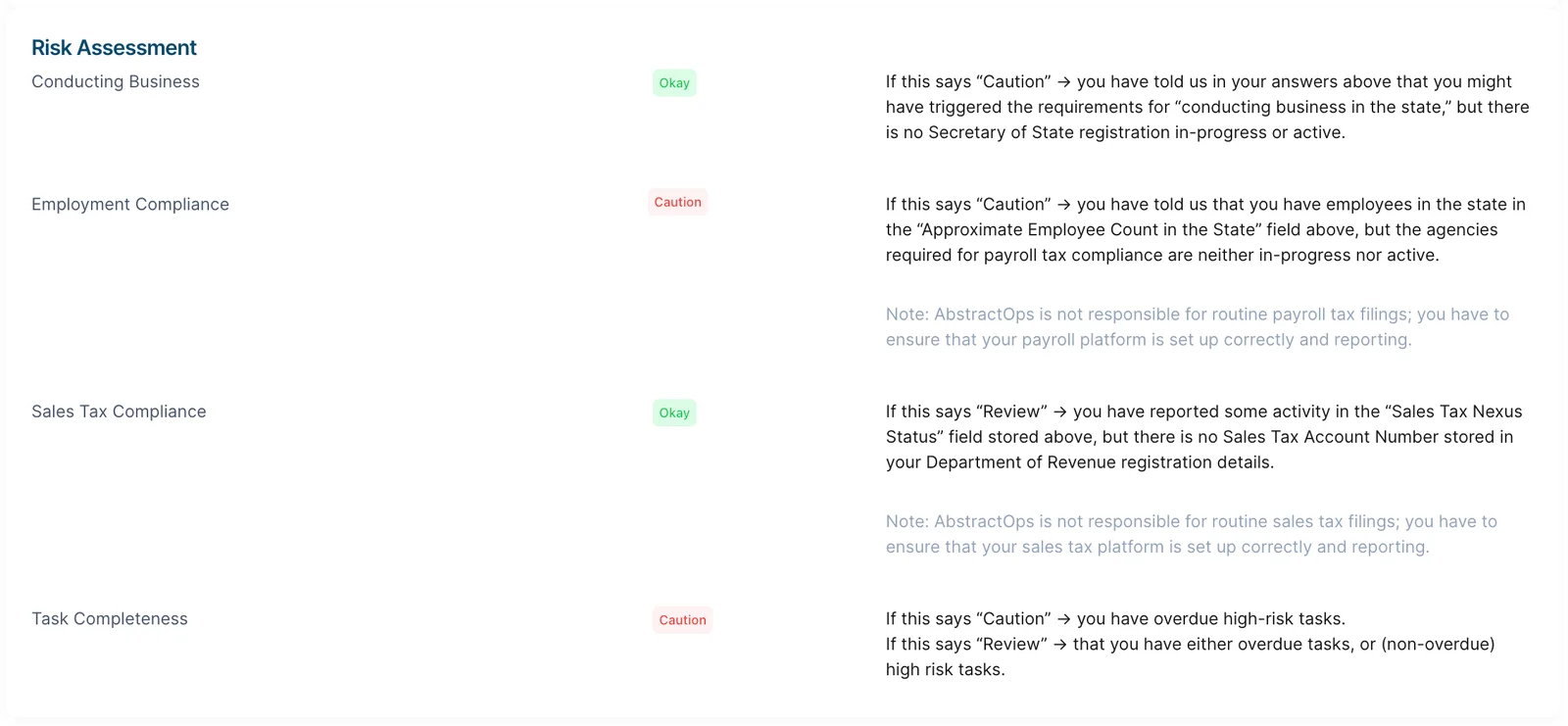 Risk Assessment

Conducting Business

Okay

If this says “Caution” → you have told us in your answers above that you might have triggered the requirements for “conducting business in the state,” but there is no Secretary of State registration in-progress or active.

Employment Compliance

Caution

If this says “Caution” → you have told us that you have employees in the state in the “Approximate Employee Count in the State” field above, but the agencies required for payroll tax compliance are neither in-progress nor active.

Note: AbstractOps is not responsible for routine payroll tax filings; you have to ensure that your payroll platform is set up correctly and reporting.

Sales Tax Compliance

Okay

If this says “Review” → you have reported some activity in the “Sales Tax Nexus Status” field stored above, but there is no Sales Tax Account Number stored in your Department of Revenue registration details.

Note: AbstractOps is not responsible for routine sales tax filings; you have to ensure that your sales tax platform is set up correctly and reporting.

Task Completeness

Caution

If this says “Caution” → you have overdue high-risk tasks.
If this says “Review” → that you have either overdue tasks, or (non-overdue) high risk tasks.